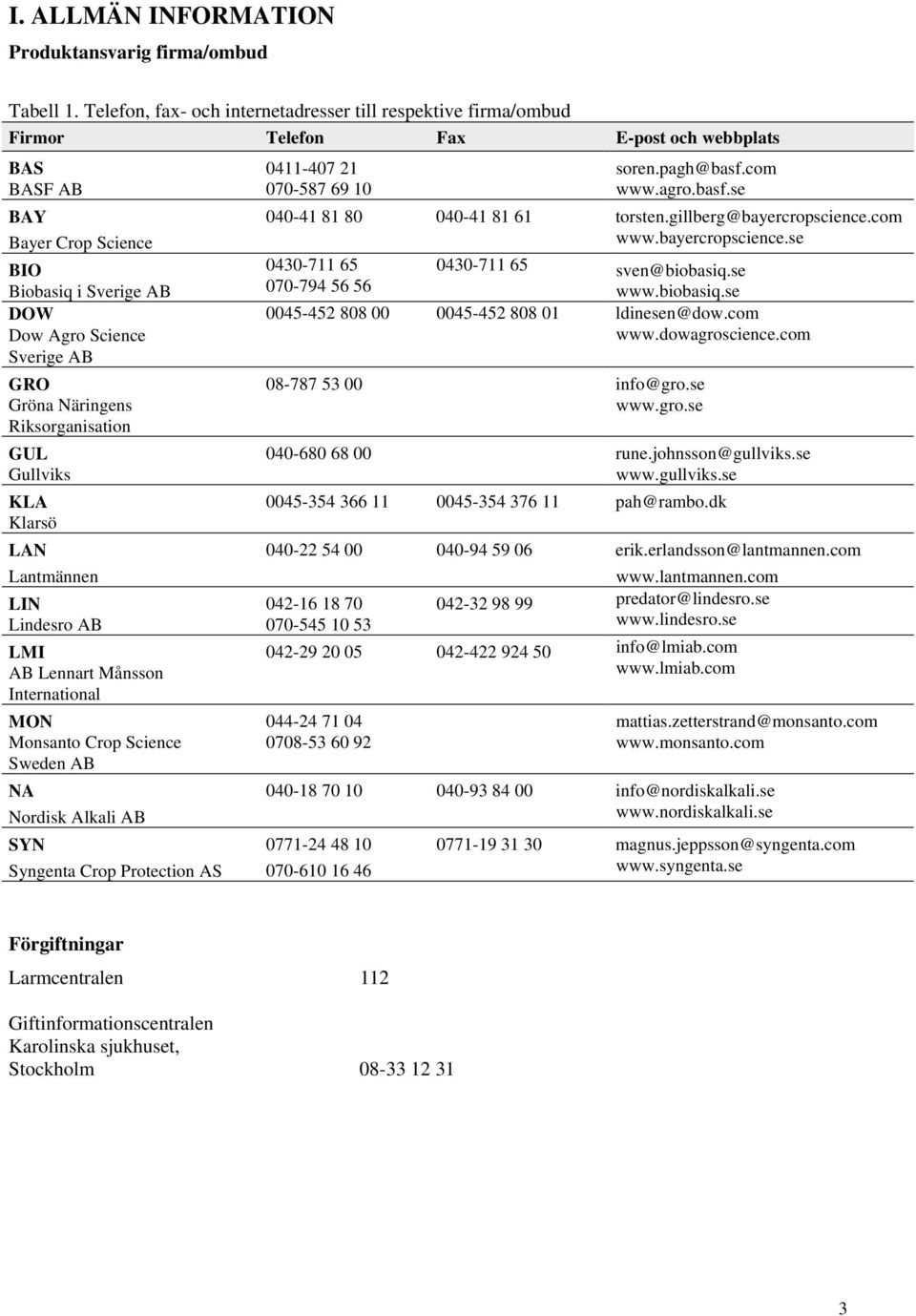 I. ALLMÄN INFORMATION

Produktansvarig firma/ombud

Tabell 1. Telefon, fax- och internetadresser till respektive firma/ombud

| Firmor | Telefon | Fax | E-post och webbplats |
|---|---|---|---|
| BAS BASF AB | 0411-407 21 070-587 69 10 | | soren.pagh@basf.com www.agro.basf.se |
| BAY Bayer Crop Science | 040-41 81 80 | 040-41 81 61 | torsten.gillberg@bayercropscience.com www.bayercropscience.se |
| BIO Biobasiq i Sverige AB | 0430-711 65 070-794 56 56 | 0430-711 65 | sven@biobasiq.se www.biobasiq.se |
| DOW Dow Agro Science Sverige AB | 0045-452 808 00 | 0045-452 808 01 | ldinesen@dow.com www.dowagroscience.com |
| GRO Gröna Näringens Riksorganisation | 08-787 53 00 | | info@gro.se www.gro.se |
| GUL Gullviks | 040-680 68 00 | | rune.johnsson@gullviks.se www.gullviks.se |
| KLA Klarsö | 0045-354 366 11 | 0045-354 376 11 | pah@rambo.dk |
| LAN Lantmännen | 040-22 54 00 | 040-94 59 06 | erik.erlandsson@lantmannen.com www.lantmannen.com |
| LIN Lindesro AB | 042-16 18 70 070-545 10 53 | 042-32 98 99 | predator@lindesro.se www.lindesro.se |
| LMI AB Lennart Månsson International | 042-29 20 05 | 042-422 924 50 | info@lmiab.com www.lmiab.com |
| MON Monsanto Crop Science Sweden AB | 044-24 71 04 0708-53 60 92 | | mattias.zetterstrand@monsanto.com www.monsanto.com |
| NA Nordisk Alkali AB | 040-18 70 10 | 040-93 84 00 | info@nordiskalkali.se www.nordiskalkali.se |
| SYN Syngenta Crop Protection AS | 0771-24 48 10 070-610 16 46 | 0771-19 31 30 | magnus.jeppsson@syngenta.com www.syngenta.se |

Förgiftningar

Larmcentralen 112

Giftinformationscentralen
Karolinska sjukhuset,
Stockholm 08-33 12 31

3